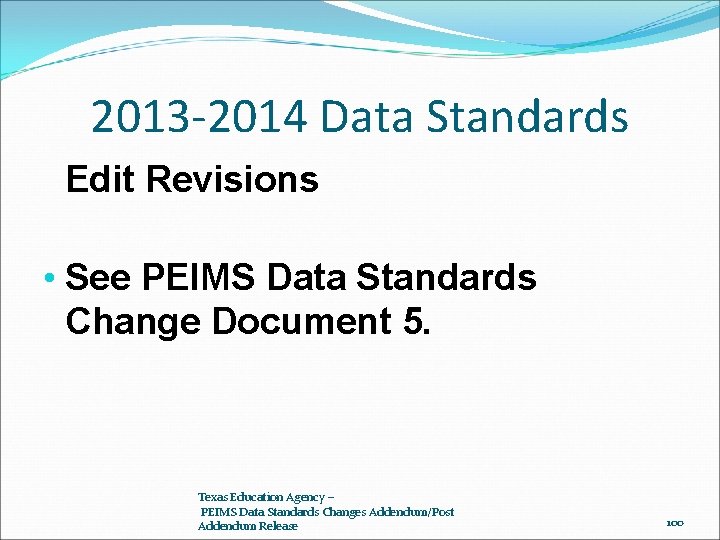 2013-2014 Data Standards

Edit Revisions

• See PEIMS Data Standards Change Document 5.

Texas Education Agency – PEIMS Data Standards Changes Addendum/Post Addendum Release

100